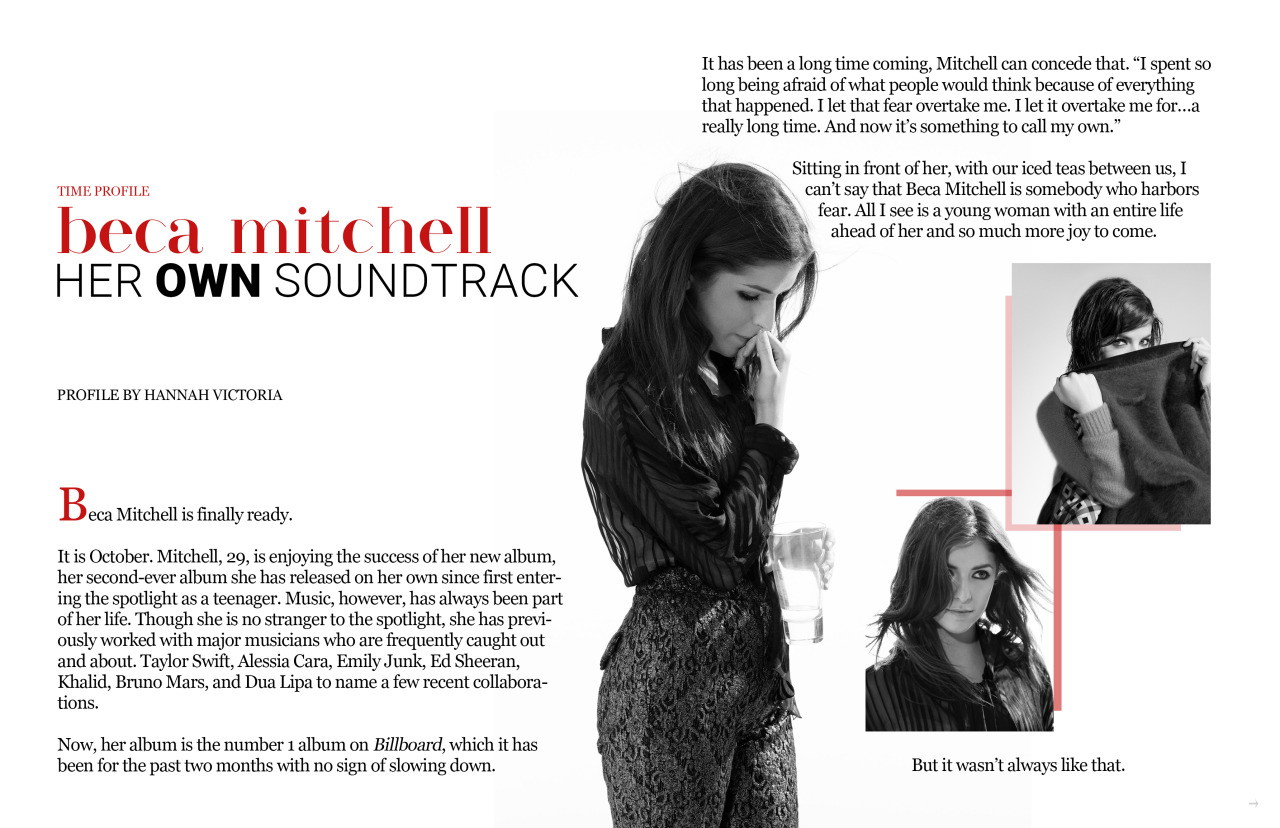 TIME PROFILE

beca mitchell

HER OWN SOUNDTRACK

PROFILE BY HANNAH VICTORIA

Beca Mitchell is finally ready.

It is October. Mitchell, 29, is enjoying the success of her new album, her second-ever album she has released on her own since first entering the spotlight as a teenager. Music, however, has always been part of her life. Though she is no stranger to the spotlight, she has previously worked with major musicians who are frequently caught out and about. Taylor Swift, Alessia Cara, Emily Junk, Ed Sheeran, Khalid, Bruno Mars, and Dua Lipa to name a few recent collaborations.

Now, her album is the number 1 album on Billboard, which it has been for the past two months with no sign of slowing down.

It has been a long time coming, Mitchell can concede that. "I spent so long being afraid of what people would think because of everything that happened. I let that fear overtake me. I let it overtake me for…a really long time. And now it's something to call my own."

Sitting in front of her, with our iced teas between us, I can't say that Beca Mitchell is somebody who harbors fear. All I see is a young woman with an entire life ahead of her and so much more joy to come.

But it wasn't always like that.